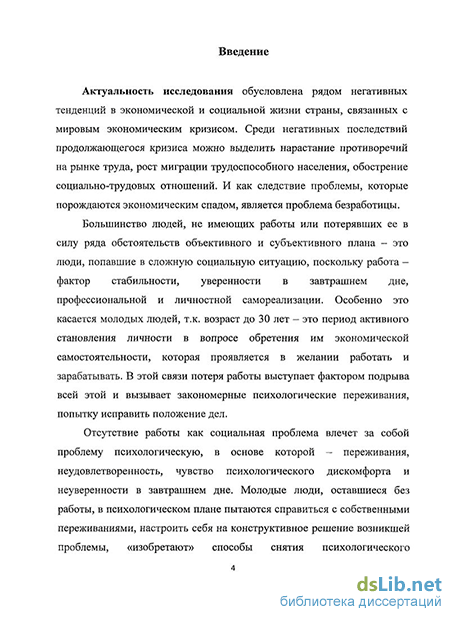 Введение

Актуальность исследования обусловлена рядом негативных тенденций в экономической и социальной жизни страны, связанных с мировым экономическим кризисом. Среди негативных последствий продолжающегося кризиса можно выделить нарастание противоречий на рынке труда, рост миграции трудоспособного населения, обострение социально-трудовых отношений. И как следствие проблемы, которые порождаются экономическим спадом, является проблема безработицы.

Большинство людей, не имеющих работы или потерявших ее в силу ряда обстоятельств объективного и субъективного плана – это люди, попавшие в сложную социальную ситуацию, поскольку работа – фактор стабильности, уверенности в завтрашнем дне, профессиональной и личностной самореализации. Особенно это касается молодых людей, т.к. возраст до 30 лет – это период активного становления личности в вопросе обретения им экономической самостоятельности, которая проявляется в желании работать и зарабатывать. В этой связи потеря работы выступает фактором подрыва всей этой и вызывает закономерные психологические переживания, попытку исправить положение дел.

Отсутствие работы как социальная проблема влечет за собой проблему психологическую, в основе которой – переживания, неудовлетворенность, чувство психологического дискомфорта и неуверенности в завтрашнем дне. Молодые люди, оставшиеся без работы, в психологическом плане пытаются справиться с собственными переживаниями, настроить себя на конструктивное решение возникшей проблемы, «изобретают» способы снятия психологического

4

dsLib.net
библиотека диссертаций